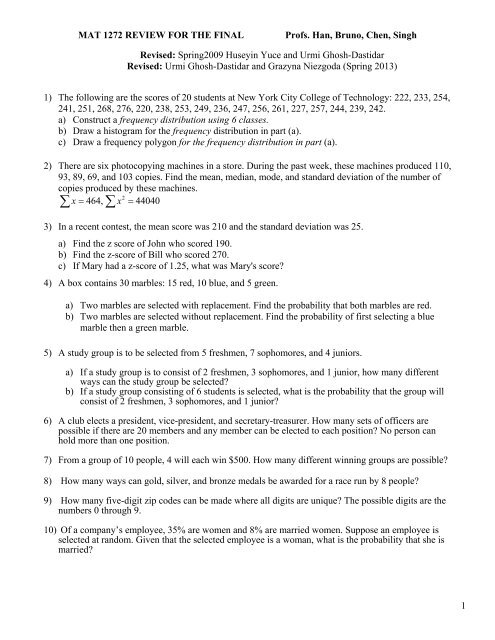 MAT 1272 REVIEW FOR THE FINAL Profs. Han, Bruno, Chen, Singh

Revised: Spring2009 Huseyin Yuce and Urmi Ghosh-Dastidar
Revised: Urmi Ghosh-Dastidar and Grazyna Niezgoda (Spring 2013)

1) The following are the scores of 20 students at New York City College of Technology: 222, 233, 254, 241, 251, 268, 276, 220, 238, 253, 249, 236, 247, 256, 261, 227, 257, 244, 239, 242.
a) Construct a frequency distribution using 6 classes.
b) Draw a histogram for the frequency distribution in part (a).
c) Draw a frequency polygon for the frequency distribution in part (a).

2) There are six photocopying machines in a store. During the past week, these machines produced 110, 93, 89, 69, and 103 copies. Find the mean, median, mode, and standard deviation of the number of copies produced by these machines.
$\sum x = 464, \sum x^2 = 44040$

3) In a recent contest, the mean score was 210 and the standard deviation was 25.
a) Find the z score of John who scored 190.
b) Find the z-score of Bill who scored 270.
c) If Mary had a z-score of 1.25, what was Mary's score?

4) A box contains 30 marbles: 15 red, 10 blue, and 5 green.
a) Two marbles are selected with replacement. Find the probability that both marbles are red.
b) Two marbles are selected without replacement. Find the probability of first selecting a blue marble then a green marble.

5) A study group is to be selected from 5 freshmen, 7 sophomores, and 4 juniors.
a) If a study group is to consist of 2 freshmen, 3 sophomores, and 1 junior, how many different ways can the study group be selected?
b) If a study group consisting of 6 students is selected, what is the probability that the group will consist of 2 freshmen, 3 sophomores, and 1 junior?

6) A club elects a president, vice-president, and secretary-treasurer. How many sets of officers are possible if there are 20 members and any member can be elected to each position? No person can hold more than one position.

7) From a group of 10 people, 4 will each win $500. How many different winning groups are possible?

8) How many ways can gold, silver, and bronze medals be awarded for a race run by 8 people?

9) How many five-digit zip codes can be made where all digits are unique? The possible digits are the numbers 0 through 9.

10) Of a company's employee, 35% are women and 8% are married women. Suppose an employee is selected at random. Given that the selected employee is a woman, what is the probability that she is married?

1